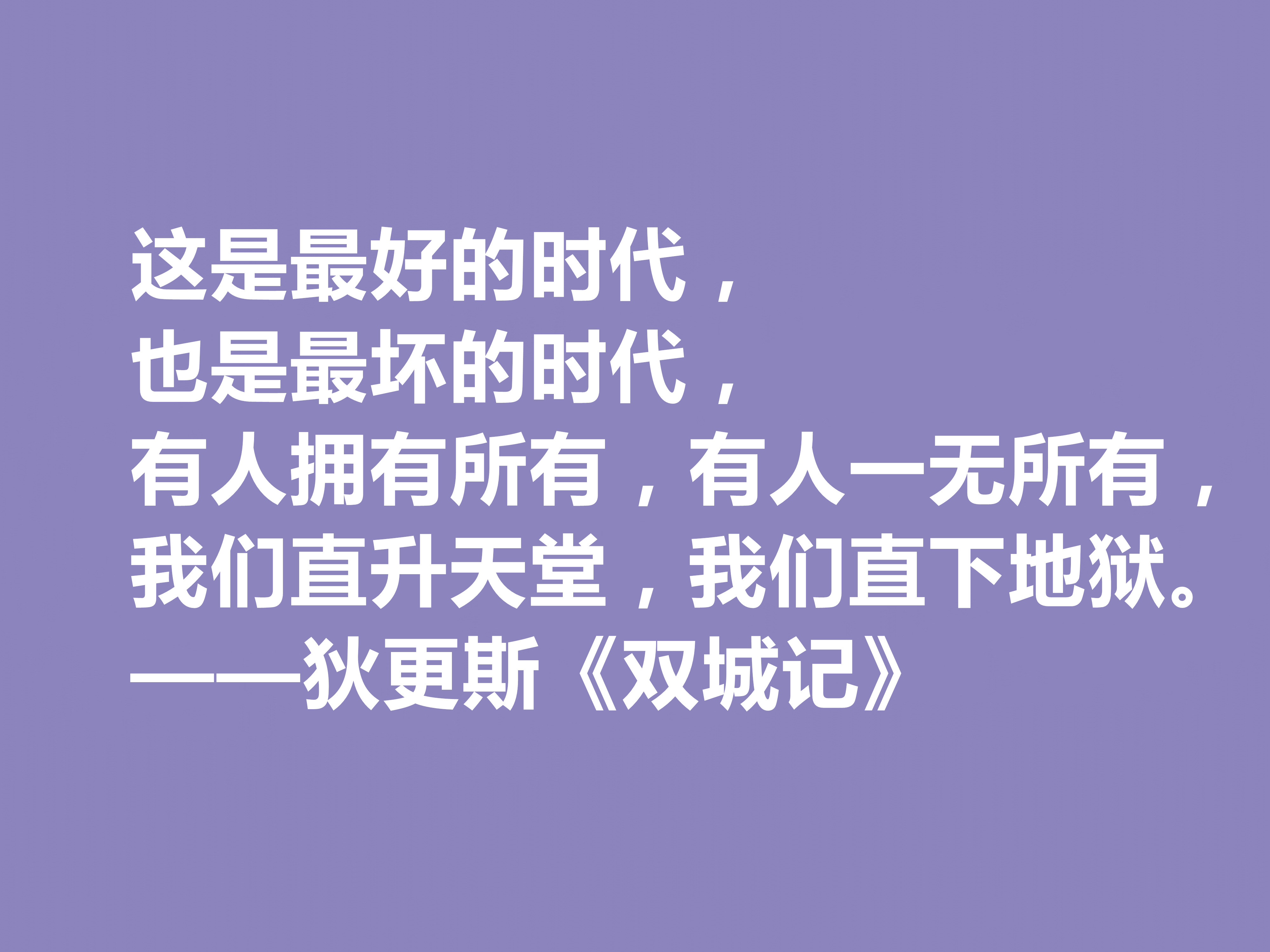 这是最好的时代，
也是最坏的时代，
有人拥有所有，有人一无所有，
我们直升天堂，我们直下地狱。
——狄更斯《双城记》